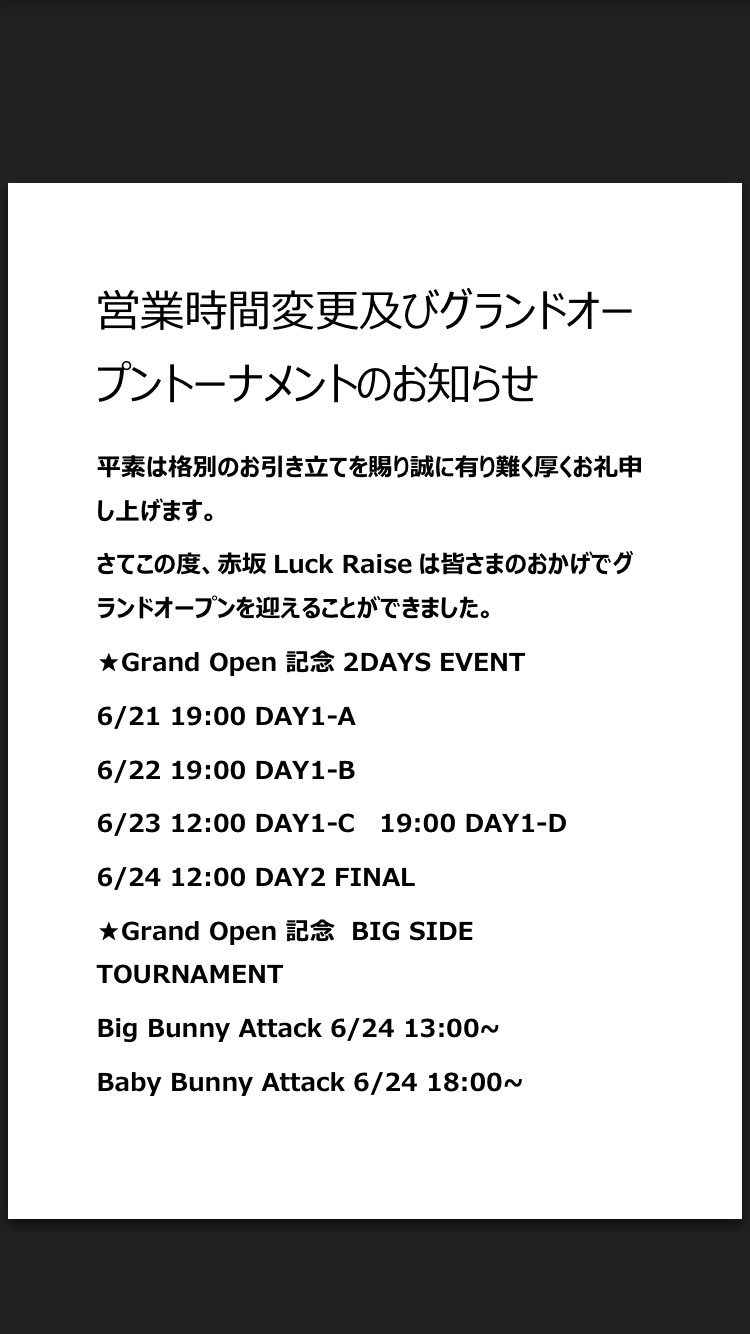 営業時間変更及びグランドオープントーナメントのお知らせ

平素は格別のお引き立てを賜り誠に有り難く厚くお礼申し上げます。

さてこの度、赤坂 Luck Raise は皆さまのおかげでグランドオープンを迎えることができました。

★Grand Open 記念 2DAYS EVENT

6/21 19:00 DAY1-A

6/22 19:00 DAY1-B

6/23 12:00 DAY1-C　19:00 DAY1-D

6/24 12:00 DAY2 FINAL

★Grand Open 記念　BIG SIDE TOURNAMENT

Big Bunny Attack 6/24 13:00~

Baby Bunny Attack 6/24 18:00~